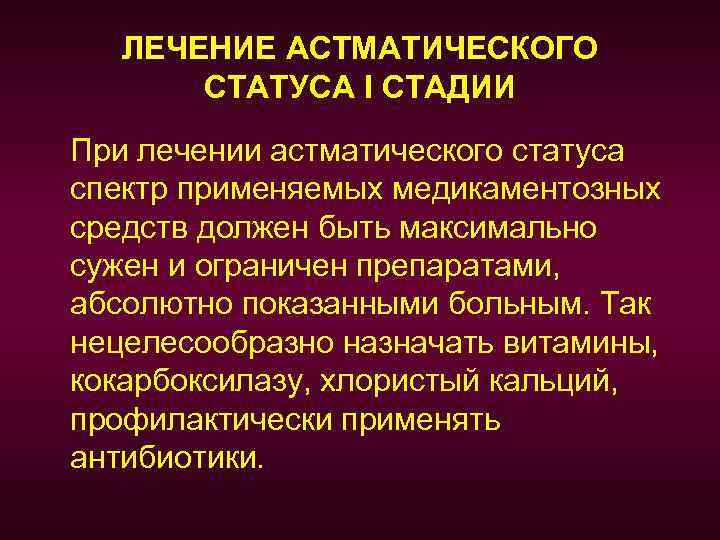 ЛЕЧЕНИЕ АСТМАТИЧЕСКОГО СТАТУСА I СТАДИИ

При лечении астматического статуса спектр применяемых медикаментозных средств должен быть максимально сужен и ограничен препаратами, абсолютно показанными больным. Так нецелесообразно назначать витамины, кокарбоксилазу, хлористый кальций, профилактически применять антибиотики.